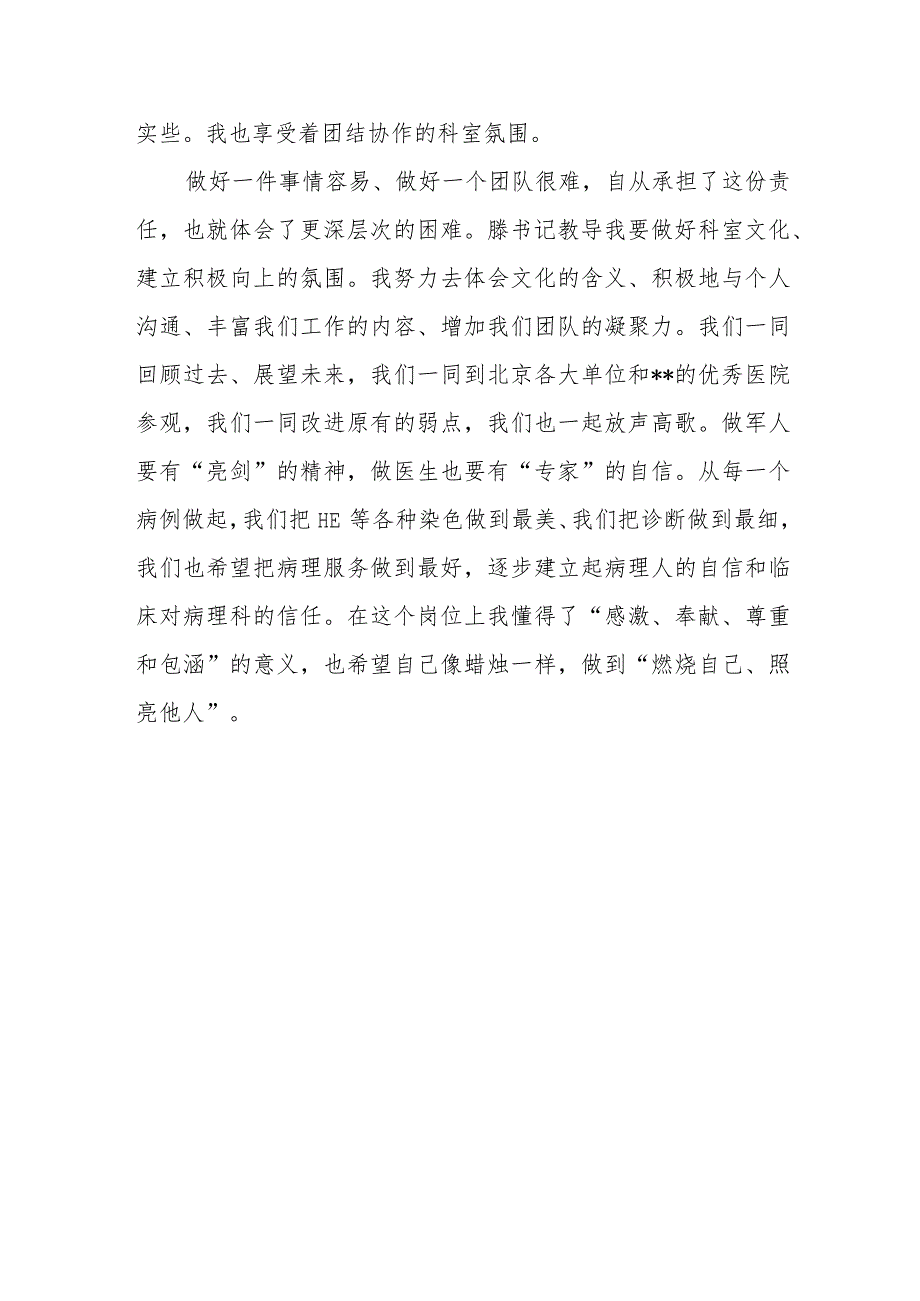 实些。我也享受着团结协作的科室氛围。

做好一件事情容易、做好一个团队很难，自从承担了这份责任，也就体会了更深层次的困难。滕书记教导我要做好科室文化、建立积极向上的氛围。我努力去体会文化的含义、积极地与个人沟通、丰富我们工作的内容、增加我们团队的凝聚力。我们一同回顾过去、展望未来，我们一同到北京各大单位和**的优秀医院参观，我们一同改进原有的弱点，我们也一起放声高歌。做军人要有“亮剑”的精神，做医生也要有“专家”的自信。从每一个病例做起，我们把HE等各种染色做到最美、我们把诊断做到最细，我们也希望把病理服务做到最好，逐步建立起病理人的自信和临床对病理科的信任。在这个岗位上我懂得了“感激、奉献、尊重和包涵”的意义，也希望自己像蜡烛一样，做到“燃烧自己、照亮他人”。